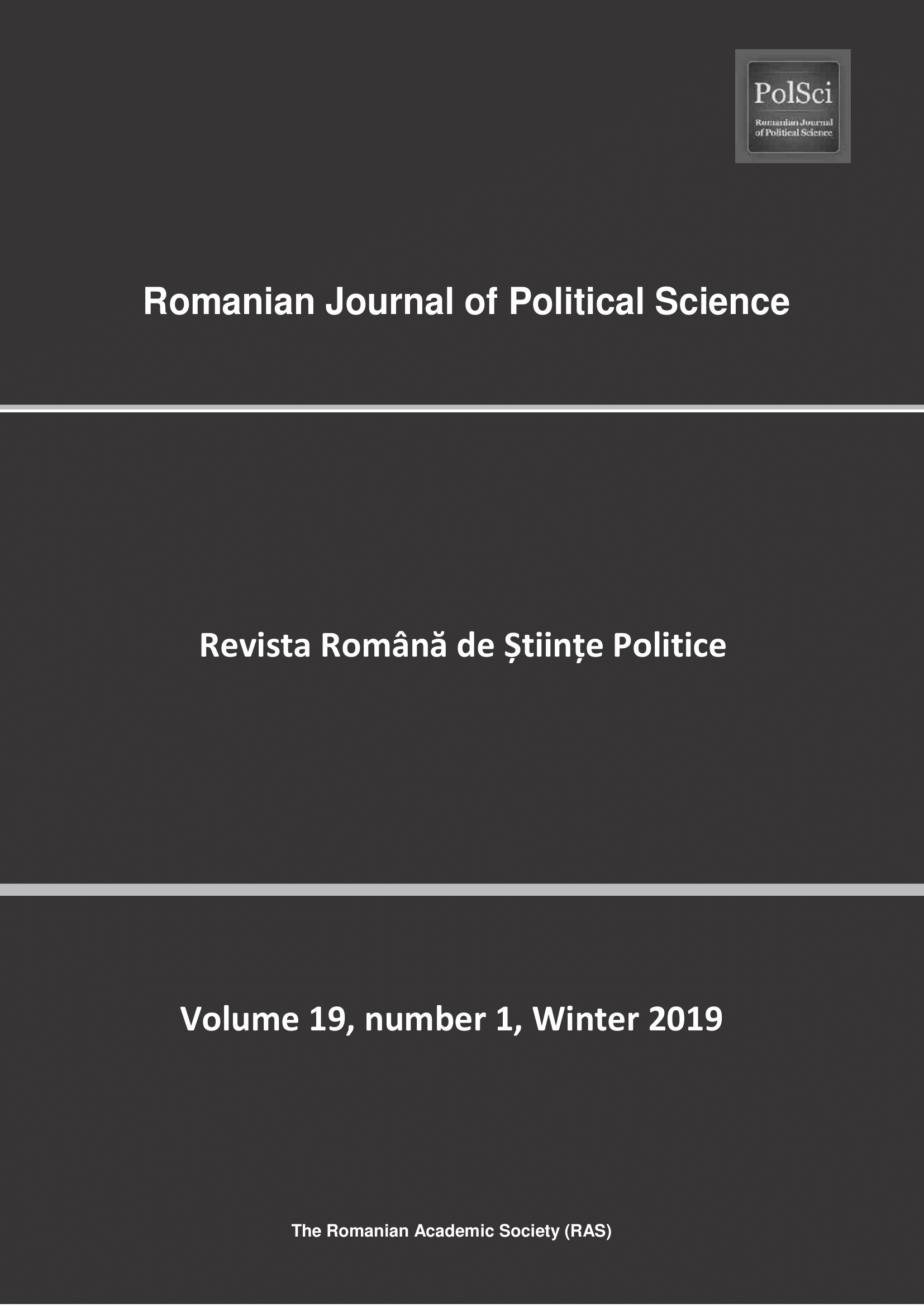 PolSci
Romanian Journal of Political Science

Romanian Journal of Political Science

Revista Română de Științe Politice

Volume 19, number 1, Winter 2019

The Romanian Academic Society (RAS)